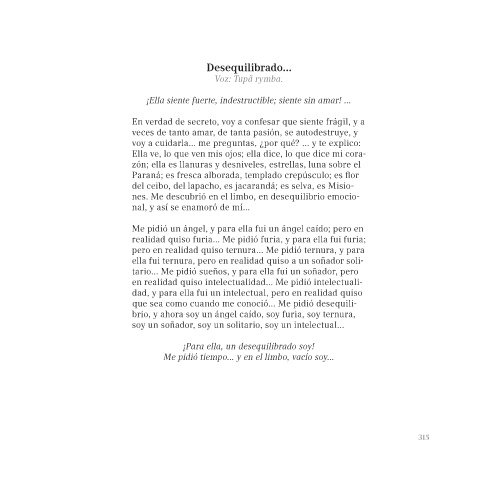 Desequilibrado...
Voz: Tupã rymba.

¡Ella siente fuerte, indestructible; siente sin amar! ...

En verdad de secreto, voy a confesar que siente frágil, y a veces de tanto amar, de tanta pasión, se autodestruye, y voy a cuidarla... me preguntas, ¿por qué? ... y te explico: Ella ve, lo que ven mis ojos; ella dice, lo que dice mi corazón; ella es llanuras y desniveles, estrellas, luna sobre el Paraná; es fresca alborada, templado crepúsculo; es flor del ceibo, del lapacho, es jacarandá; es selva, es Misiones. Me descubrió en el limbo, en desequilibrio emocional, y así se enamoró de mí...

Me pidió un ángel, y para ella fui un ángel caído; pero en realidad quiso furia... Me pidió furia, y para ella fui furia; pero en realidad quiso ternura... Me pidió ternura, y para ella fui ternura, pero en realidad quiso a un soñador solitario... Me pidió sueños, y para ella fui un soñador, pero en realidad quiso intelectualidad... Me pidió intelectualidad, y para ella fui un intelectual, pero en realidad quiso que sea como cuando me conoció... Me pidió desequilibrio, y ahora soy un ángel caído, soy furia, soy ternura, soy un soñador, soy un solitario, soy un intelectual...

¡Para ella, un desequilibrado soy!
Me pidió tiempo... y en el limbo, vacío soy...

315